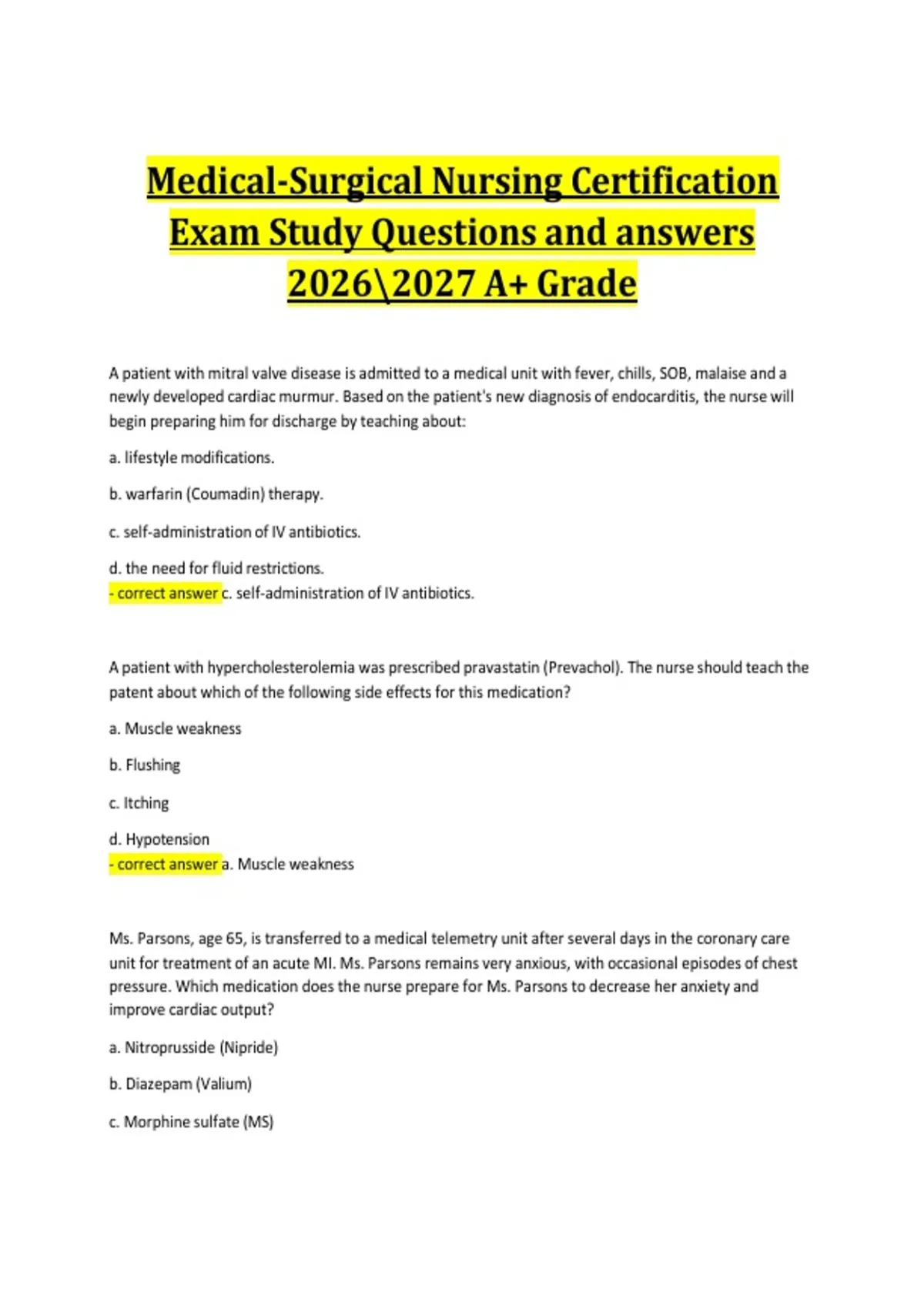 Medical-Surgical Nursing Certification Exam Study Questions and answers 2026\2027 A+ Grade

A patient with mitral valve disease is admitted to a medical unit with fever, chills, SOB, malaise and a newly developed cardiac murmur. Based on the patient's new diagnosis of endocarditis, the nurse will begin preparing him for discharge by teaching about:

a. lifestyle modifications.

b. warfarin (Coumadin) therapy.

c. self-administration of IV antibiotics.

d. the need for fluid restrictions.
- correct answer c. self-administration of IV antibiotics.

A patient with hypercholesterolemia was prescribed pravastatin (Prevachol). The nurse should teach the patent about which of the following side effects for this medication?

a. Muscle weakness

b. Flushing

c. Itching

d. Hypotension
- correct answer a. Muscle weakness

Ms. Parsons, age 65, is transferred to a medical telemetry unit after several days in the coronary care unit for treatment of an acute MI. Ms. Parsons remains very anxious, with occasional episodes of chest pressure. Which medication does the nurse prepare for Ms. Parsons to decrease her anxiety and improve cardiac output?

a. Nitroprusside (Nipride)

b. Diazepam (Valium)

c. Morphine sulfate (MS)